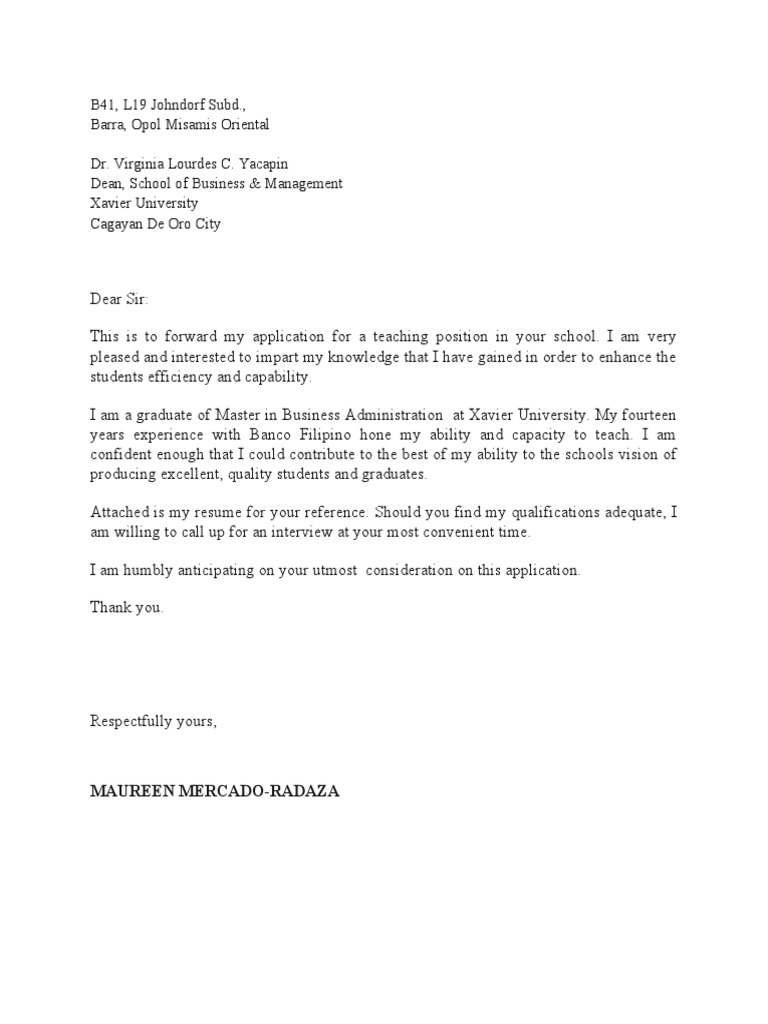 B41, L19 Johndorf Subd.,
Barra, Opol Misamis Oriental

Dr. Virginia Lourdes C. Yacapin
Dean, School of Business & Management
Xavier University
Cagayan De Oro City

Dear Sir:

This is to forward my application for a teaching position in your school. I am very pleased and interested to impart my knowledge that I have gained in order to enhance the students efficiency and capability.

I am a graduate of Master in Business Administration at Xavier University. My fourteen years experience with Banco Filipino hone my ability and capacity to teach. I am confident enough that I could contribute to the best of my ability to the schools vision of producing excellent, quality students and graduates.

Attached is my resume for your reference. Should you find my qualifications adequate, I am willing to call up for an interview at your most convenient time.

I am humbly anticipating on your utmost consideration on this application.

Thank you.

Respectfully yours,

MAUREEN MERCADO-RADAZA